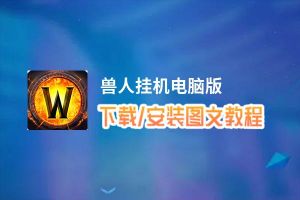 W

兽人挂机电脑版

下载/安装图文教程